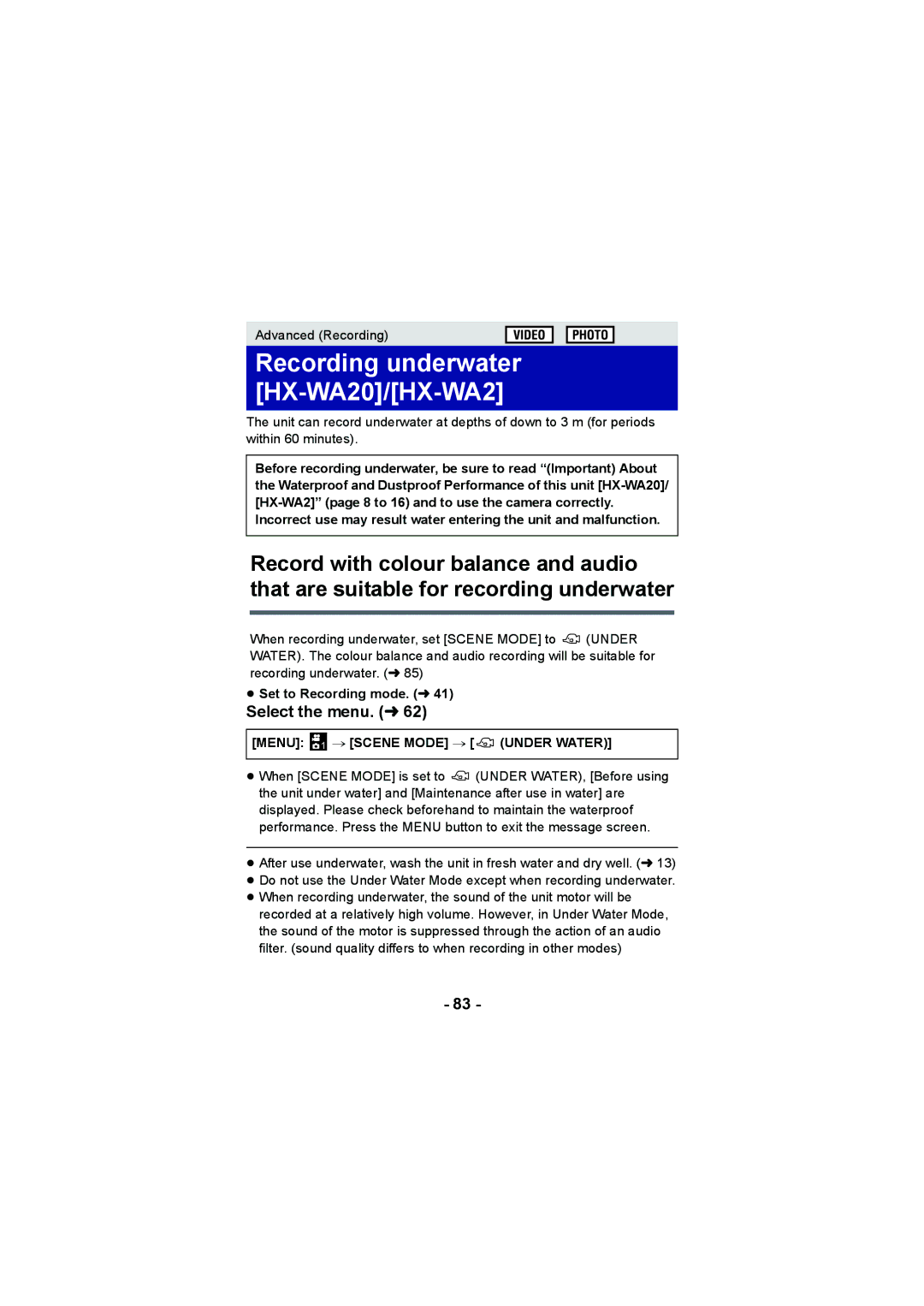 Advanced (Recording) VIDEO PHOTO

Recording underwater [HX-WA20]/[HX-WA2]

The unit can record underwater at depths of down to 3 m (for periods within 60 minutes).

Before recording underwater, be sure to read “(Important) About the Waterproof and Dustproof Performance of this unit [HX-WA20]/[HX-WA2]” (page 8 to 16) and to use the camera correctly. Incorrect use may result water entering the unit and malfunction.

Record with colour balance and audio that are suitable for recording underwater

When recording underwater, set [SCENE MODE] to (UNDER WATER). The colour balance and audio recording will be suitable for recording underwater. (➜ 85)

● Set to Recording mode. (➜ 41)

Select the menu. (➜ 62)

[MENU]: → [SCENE MODE] → [ (UNDER WATER)]

● When [SCENE MODE] is set to (UNDER WATER), [Before using the unit under water] and [Maintenance after use in water] are displayed. Please check beforehand to maintain the waterproof performance. Press the MENU button to exit the message screen.

● After use underwater, wash the unit in fresh water and dry well. (➜ 13)
● Do not use the Under Water Mode except when recording underwater.
● When recording underwater, the sound of the unit motor will be recorded at a relatively high volume. However, in Under Water Mode, the sound of the motor is suppressed through the action of an audio filter. (sound quality differs to when recording in other modes)

- 83 -